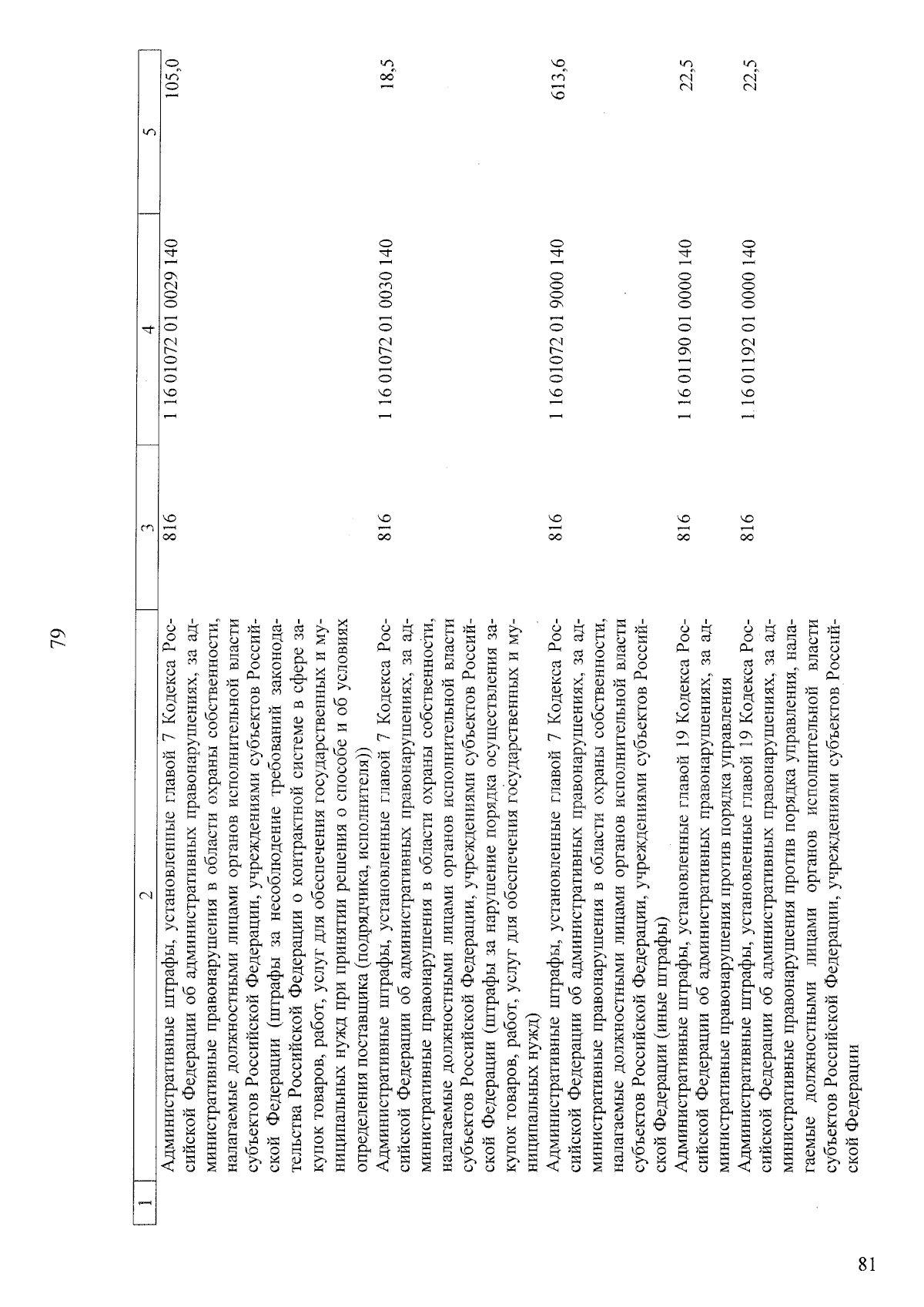 79

| 1 | 2 | 3 | 4 | 5 |
|---|---|---|---|---|
|  | Административные штрафы, установленные главой 7 Кодекса Российской Федерации об административных правонарушениях, за административные правонарушения в области охраны собственности, налагаемые должностными лицами органов исполнительной власти субъектов Российской Федерации, учреждениями субъектов Российской Федерации (штрафы за несоблюдение требований законодательства Российской Федерации о контрактной системе в сфере закупок товаров, работ, услуг для обеспечения государственных и муниципальных нужд при принятии решения о способе и об условиях определения поставщика (подрядчика, исполнителя)) | 816 | 1 16 01072 01 0029 140 | 105,0 |
|  | Административные штрафы, установленные главой 7 Кодекса Российской Федерации об административных правонарушениях, за административные правонарушения в области охраны собственности, налагаемые должностными лицами органов исполнительной власти субъектов Российской Федерации, учреждениями субъектов Российской Федерации (штрафы за нарушение порядка осуществления закупок товаров, работ, услуг для обеспечения государственных и муниципальных нужд) | 816 | 1 16 01072 01 0030 140 | 18,5 |
|  | Административные штрафы, установленные главой 7 Кодекса Российской Федерации об административных правонарушениях, за административные правонарушения в области охраны собственности, налагаемые должностными лицами органов исполнительной власти субъектов Российской Федерации, учреждениями субъектов Российской Федерации (иные штрафы) | 816 | 1 16 01072 01 9000 140 | 613,6 |
|  | Административные штрафы, установленные главой 19 Кодекса Российской Федерации об административных правонарушениях, за административные правонарушения против порядка управления | 816 | 1 16 01190 01 0000 140 | 22,5 |
|  | Административные штрафы, установленные главой 19 Кодекса Российской Федерации об административных правонарушениях, за административные правонарушения против порядка управления, налагаемые должностными лицами органов исполнительной власти субъектов Российской Федерации, учреждениями субъектов Российской Федерации | 816 | 1 16 01192 01 0000 140 | 22,5 |

81